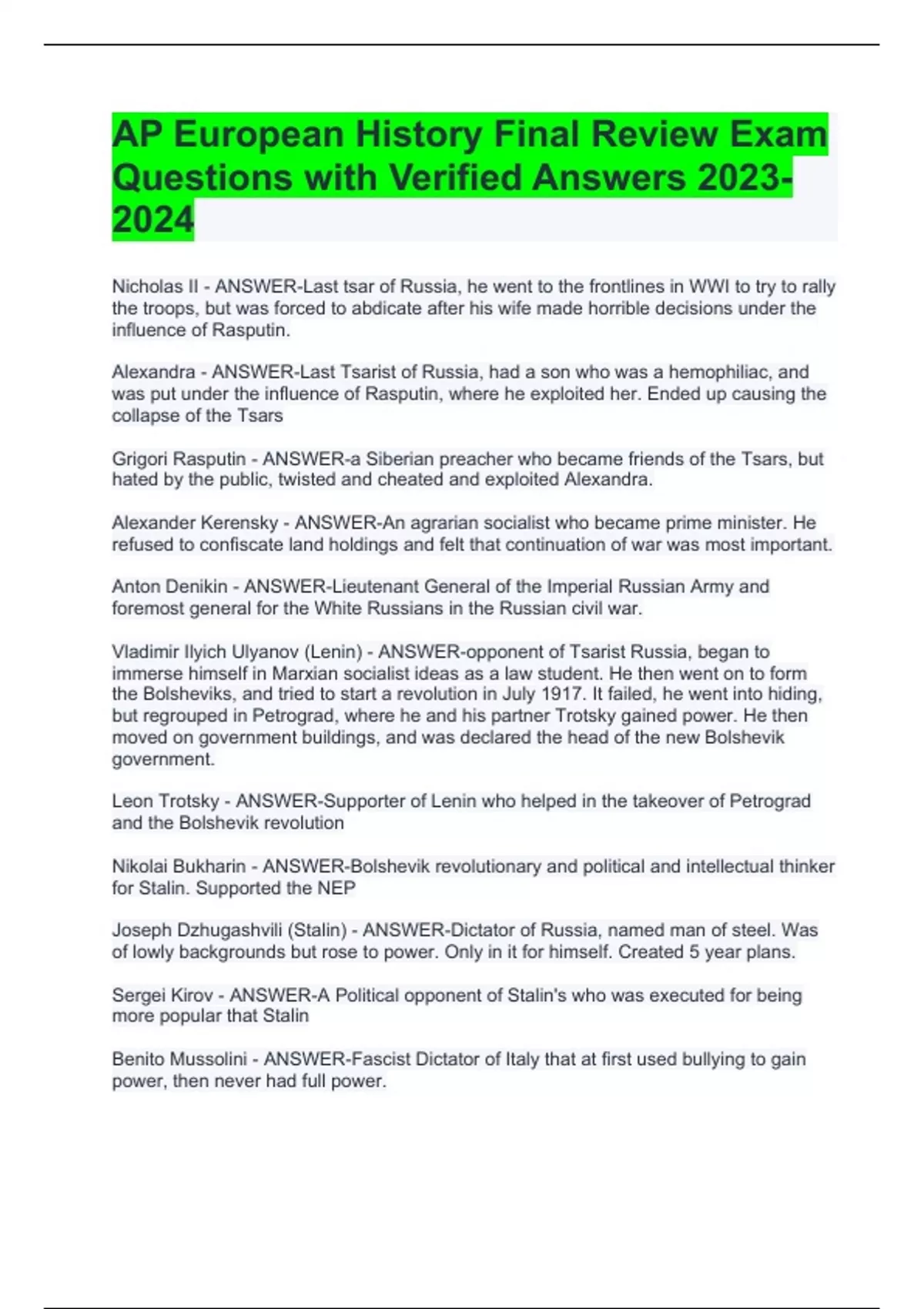 AP European History Final Review Exam Questions with Verified Answers 2023-2024

Nicholas II - ANSWER-Last tsar of Russia, he went to the frontlines in WWI to try to rally the troops, but was forced to abdicate after his wife made horrible decisions under the influence of Rasputin.

Alexandra - ANSWER-Last Tsarist of Russia, had a son who was a hemophiliac, and was put under the influence of Rasputin, where he exploited her. Ended up causing the collapse of the Tsars

Grigori Rasputin - ANSWER-a Siberian preacher who became friends of the Tsars, but hated by the public, twisted and cheated and exploited Alexandra.

Alexander Kerensky - ANSWER-An agrarian socialist who became prime minister. He refused to confiscate land holdings and felt that continuation of war was most important.

Anton Denikin - ANSWER-Lieutenant General of the Imperial Russian Army and foremost general for the White Russians in the Russian civil war.

Vladimir Ilyich Ulyanov (Lenin) - ANSWER-opponent of Tsarist Russia, began to immerse himself in Marxian socialist ideas as a law student. He then went on to form the Bolsheviks, and tried to start a revolution in July 1917. It failed, he went into hiding, but regrouped in Petrograd, where he and his partner Trotsky gained power. He then moved on government buildings, and was declared the head of the new Bolshevik government.

Leon Trotsky - ANSWER-Supporter of Lenin who helped in the takeover of Petrograd and the Bolshevik revolution

Nikolai Bukharin - ANSWER-Bolshevik revolutionary and political and intellectual thinker for Stalin. Supported the NEP

Joseph Dzhugashvili (Stalin) - ANSWER-Dictator of Russia, named man of steel. Was of lowly backgrounds but rose to power. Only in it for himself. Created 5 year plans.

Sergei Kirov - ANSWER-A Political opponent of Stalin's who was executed for being more popular that Stalin

Benito Mussolini - ANSWER-Fascist Dictator of Italy that at first used bullying to gain power, then never had full power.